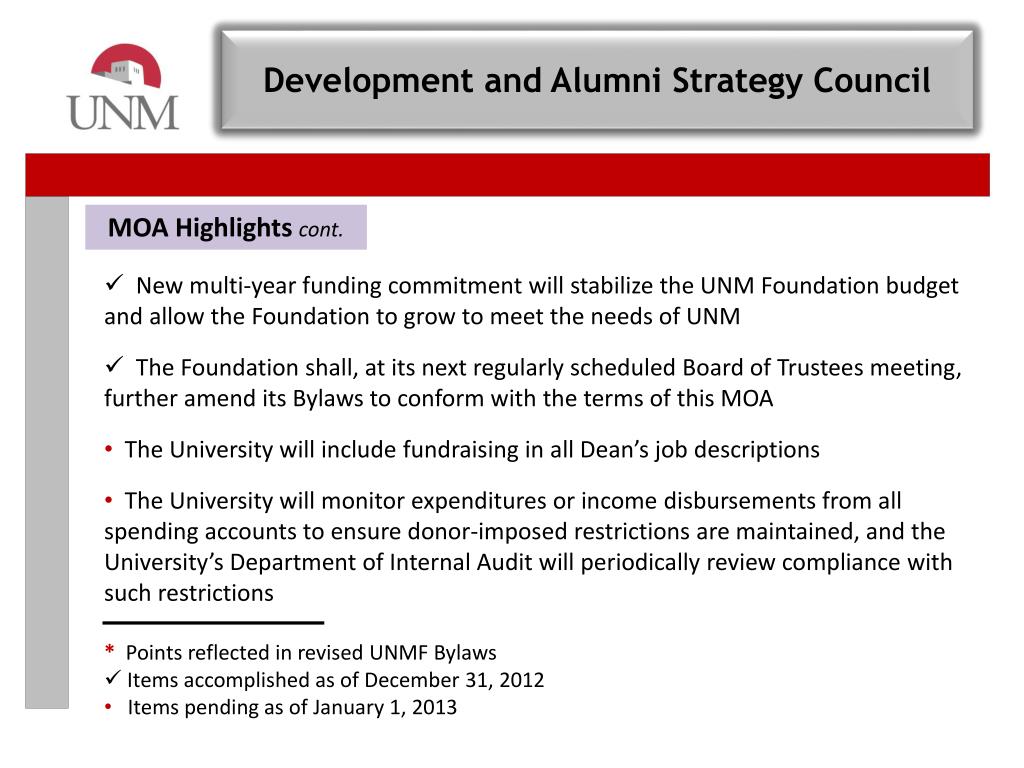 UNM

Development and Alumni Strategy Council

MOA Highlights cont.

✓ New multi-year funding commitment will stabilize the UNM Foundation budget and allow the Foundation to grow to meet the needs of UNM

✓ The Foundation shall, at its next regularly scheduled Board of Trustees meeting, further amend its Bylaws to conform with the terms of this MOA

• The University will include fundraising in all Dean's job descriptions

• The University will monitor expenditures or income disbursements from all spending accounts to ensure donor-imposed restrictions are maintained, and the University's Department of Internal Audit will periodically review compliance with such restrictions

* Points reflected in revised UNMF Bylaws
✓ Items accomplished as of December 31, 2012
• Items pending as of January 1, 2013